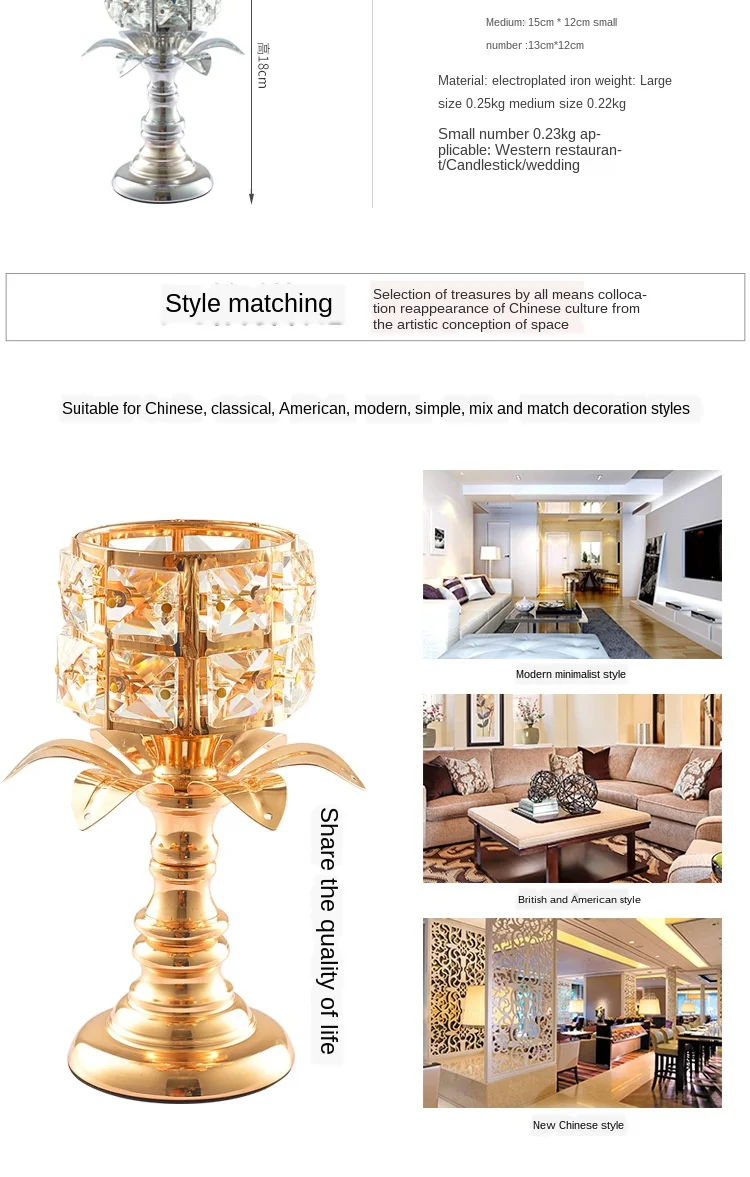 高18cm

Medium: 15cm * 12cm small number :13cm*12cm

Material: electroplated iron weight: Large size 0.25kg medium size 0.22kg

Small number 0.23kg applicable: Western restaurant/Candlestick/wedding

Style matching

Selection of treasures by all means collocation reappearance of Chinese culture from the artistic conception of space

Suitable for Chinese, classical, American, modern, simple, mix and match decoration styles

Share the quality of life

Modern minimalist style

British and American style

New Chinese style